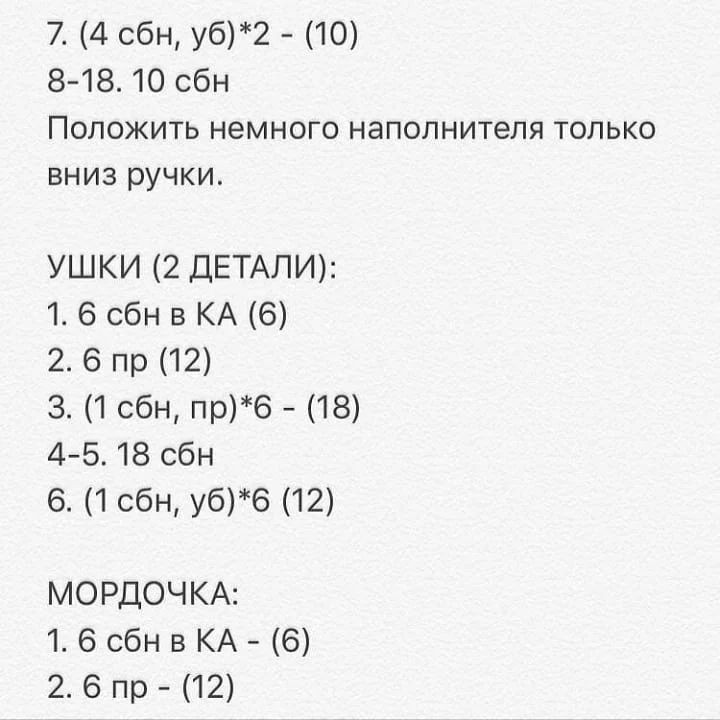 7. (4 сбн, уб)*2 - (10)
8-18. 10 сбн
Положить немного наполнителя только вниз ручки.

УШКИ (2 ДЕТАЛИ):
1. 6 сбн в КА (6)
2. 6 пр (12)
3. (1 сбн, пр)*6 - (18)
4-5. 18 сбн
6. (1 сбн, уб)*6 (12)

МОРДОЧКА:
1. 6 сбн в КА - (6)
2. 6 пр - (12)